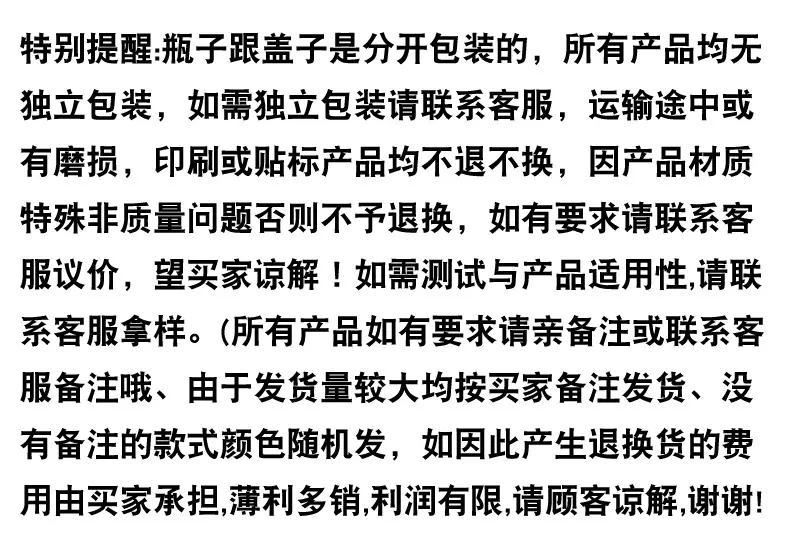 特别提醒:瓶子跟盖子是分开包装的，所有产品均无独立包装，如需独立包装请联系客服，运输途中或有磨损，印刷或贴标产品均不退不换，因产品材质特殊非质量问题否则不予退换，如有要求请联系客服议价，望买家谅解！如需测试与产品适用性,请联系客服拿样。(所有产品如有要求请亲备注或联系客服备注哦、由于发货量较大均按买家备注发货、没有备注的款式颜色随机发，如因此产生退换货的费用由买家承担,薄利多销,利润有限,请顾客谅解,谢谢!